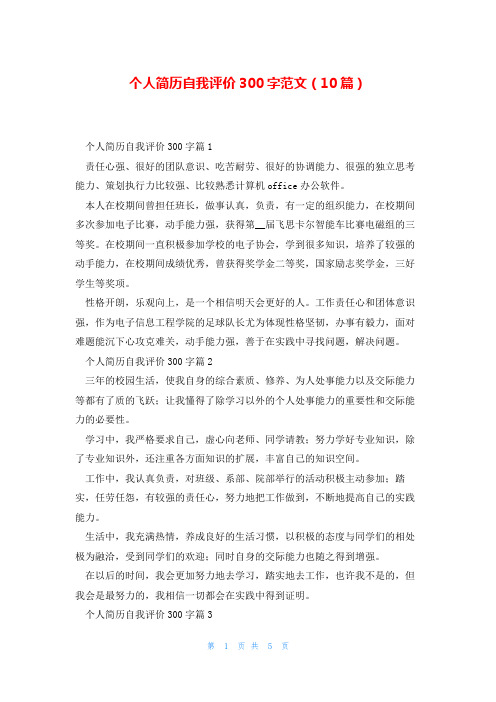 个人简历自我评价300字范文（10篇）

个人简历自我评价300字篇1

责任心强、很好的团队意识、吃苦耐劳、很好的协调能力、很强的独立思考能力、策划执行力比较强、比较熟悉计算机office办公软件。

本人在校期间曾担任班长，做事认真，负责，有一定的组织能力，在校期间多次参加电子比赛，动手能力强，获得第__届飞思卡尔智能车比赛电磁组的三等奖。在校期间一直积极参加学校的电子协会，学到很多知识，培养了较强的动手能力，在校期间成绩优秀，曾获得奖学金二等奖，国家励志奖学金，三好学生等奖项。

性格开朗，乐观向上，是一个相信明天会更好的人。工作责任心和团体意识强，作为电子信息工程学院的足球队长尤为体现性格坚韧，办事有毅力，面对难题能沉下心攻克难关，动手能力强，善于在实践中寻找问题，解决问题。

个人简历自我评价300字篇2

三年的校园生活，使我自身的综合素质、修养、为人处事能力以及交际能力等都有了质的飞跃；让我懂得了除学习以外的个人处事能力的重要性和交际能力的必要性。

学习中，我严格要求自己，虚心向老师、同学请教；努力学好专业知识，除了专业知识外，还注重各方面知识的扩展，丰富自己的知识空间。

工作中，我认真负责，对班级、系部、院部举行的活动积极主动参加；踏实，任劳任怨，有较强的责任心，努力地把工作做到，不断地提高自己的实践能力。

生活中，我充满热情，养成良好的生活习惯，以积极的态度与同学们的相处极为融洽，受到同学们的欢迎；同时自身的交际能力也随之得到增强。

在以后的时间，我会更加努力地去学习，踏实地去工作，也许我不是的，但我会是最努力的，我相信一切都会在实践中得到证明。

个人简历自我评价300字篇3

第 1 页 共 5 页